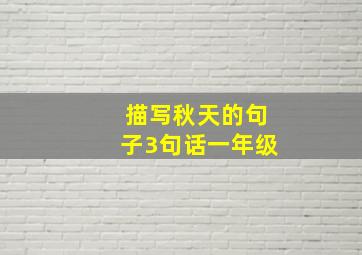 描写秋天的句子3句话一年级